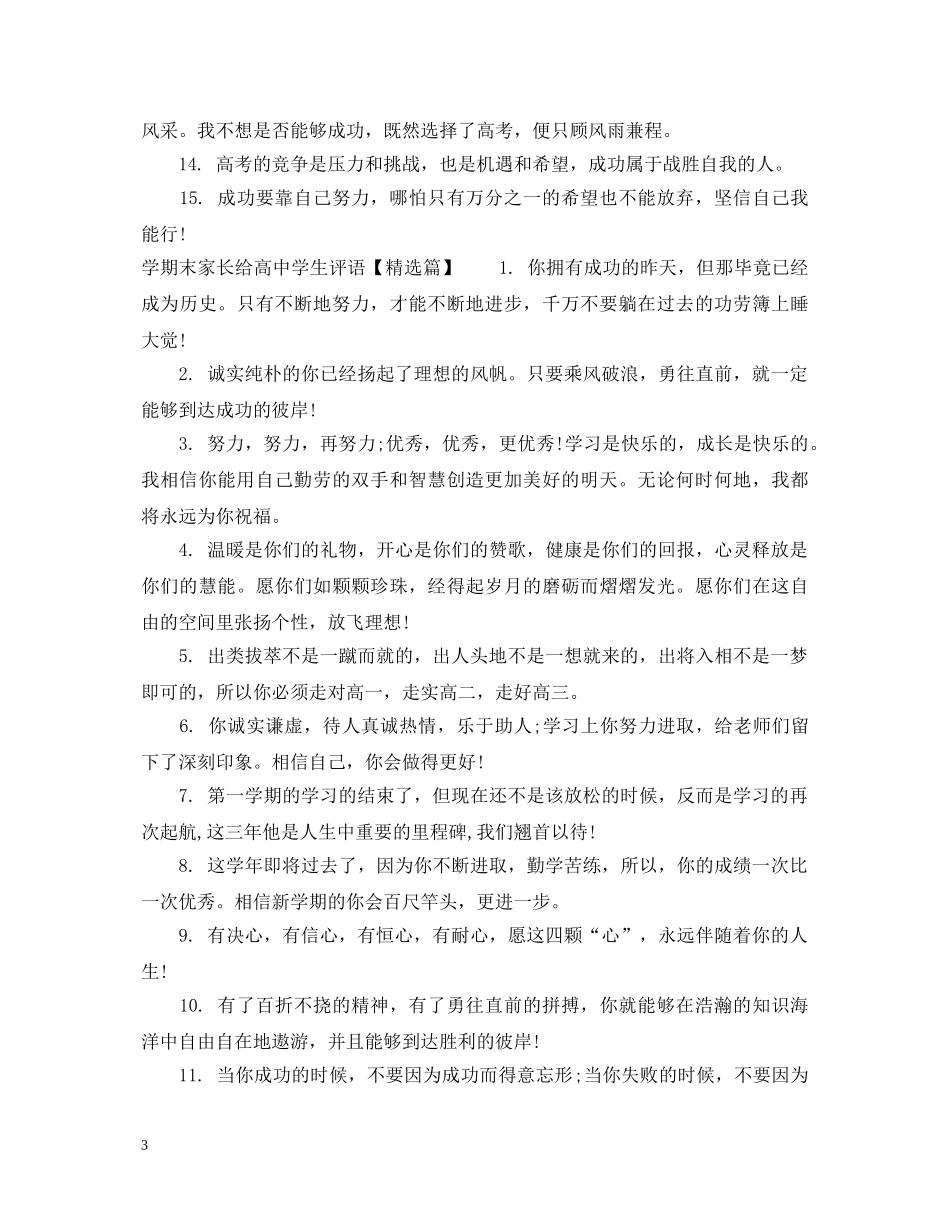 风采。我不想是否能够成功，既然选择了高考，便只顾风雨兼程。

14. 高考的竞争是压力和挑战，也是机遇和希望，成功属于战胜自我的人。

15. 成功要靠自己努力，哪怕只有万分之一的希望也不能放弃，坚信自己我能行！

学期末家长给高中学生评语【精选篇】 1. 你拥有成功的昨天，但那毕竟已经成为历史。只有不断地努力，才能不断地进步，千万不要躺在过去的功劳簿上睡大觉！

2. 诚实纯朴的你已经扬起了理想的风帆。只要乘风破浪，勇往直前，就一定能够到达成功的彼岸！

3. 努力，努力，再努力;优秀，优秀，更优秀!学习是快乐的，成长是快乐的。我相信你能用自己勤劳的双手和智慧创造更加美好的明天。无论何时何地，我都将永远为你祝福。

4. 温暖是你们的礼物，开心是你们的赞歌，健康是你们的回报，心灵释放是你们的慧能。愿你们如颗颗珍珠，经得起岁月的磨砺而熠熠发光。愿你们在这自由的空间里张扬个性，放飞理想！

5. 出类拔萃不是一蹴而就的，出人头地不是一想就来的，出将入相不是一梦即可的，所以你必须走对高一，走实高二，走好高三。

6. 你诚实谦虚，待人真诚热情，乐于助人;学习上你努力进取，给老师们留下了深刻印象。相信自己，你会做得更好！

7. 第一学期的学习的结束了，但现在还不是该放松的时候，反而是学习的再次起航,这三年他是人生中重要的里程碑,我们翘首以待！

8. 这学年即将过去了，因为你不断进取，勤学苦练，所以，你的成绩一次比一次优秀。相信新学期的你会百尺竿头，更进一步。

9. 有决心，有信心，有恒心，有耐心，愿这四颗“心”，永远伴随着你的人生！

10. 有了百折不挠的精神，有了勇往直前的拼搏，你就能够在浩瀚的知识海洋中自由自在地遨游，并且能够到达胜利的彼岸！

11. 当你成功的时候，不要因为成功而得意忘形;当你失败的时候，不要因为

3